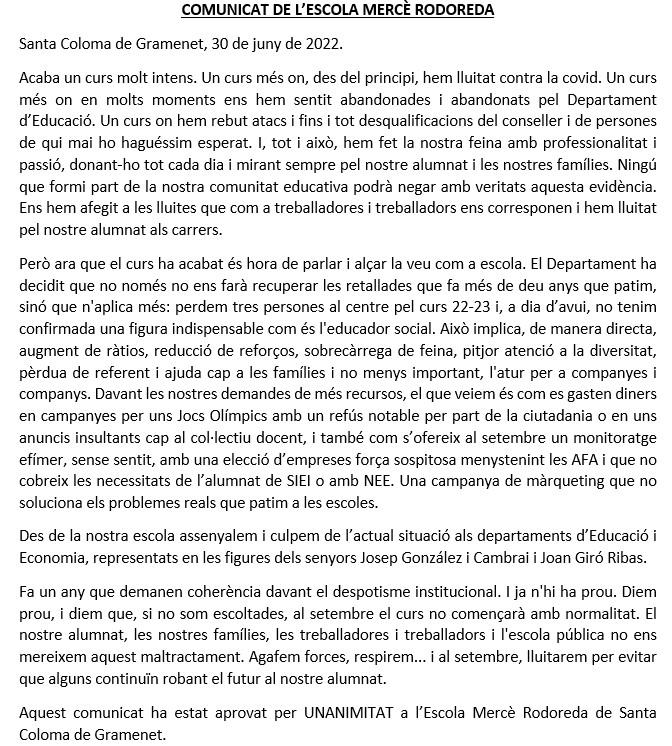 COMUNICAT DE L'ESCOLA MERCÈ RODOREDA

Santa Coloma de Gramenet, 30 de juny de 2022.

Acaba un curs molt intens. Un curs més on, des del principi, hem lluitat contra la covid. Un curs més on en molts moments ens hem sentit abandonades i abandonats pel Departament d'Educació. Un curs on hem rebut atacs i fins i tot desqualificacions del conseller i de persones de qui mai ho haguéssim esperat. I, tot i això, hem fet la nostra feina amb professionalitat i passió, donant-ho tot cada dia i mirant sempre pel nostre alumnat i les nostres famílies. Ningú que formi part de la nostra comunitat educativa podrà negar amb veritats aquesta evidència. Ens hem afegit a les lluites que com a treballadores i treballadors ens corresponen i hem lluitat pel nostre alumnat als carrers.

Però ara que el curs ha acabat és hora de parlar i alçar la veu com a escola. El Departament ha decidit que no només no ens farà recuperar les retallades que fa més de deu anys que patim, sinó que n'aplica més: perdem tres persones al centre pel curs 22-23 i, a dia d'avui, no tenim confirmada una figura indispensable com és l'educador social. Això implica, de manera directa, augment de ràtios, reducció de reforços, sobrecàrrega de feina, pitjor atenció a la diversitat, pèrdua de referent i ajuda cap a les famílies i no menys important, l'atur per a companyes i companys. Davant les nostres demandes de més recursos, el que veiem és com es gasten diners en campanyes per uns Jocs Olímpics amb un refús notable per part de la ciutadania o en uns anuncis insultants cap al col·lectiu docent, i també com s'ofereix al setembre un monitoratge efímer, sense sentit, amb una elecció d'empreses força sospitosa menystenint les AFA i que no cobreix les necessitats de l'alumnat de SIEI o amb NEE. Una campanya de màrqueting que no soluciona els problemes reals que patim a les escoles.

Des de la nostra escola assenyalem i culpem de l'actual situació als departaments d'Educació i Economia, representats en les figures dels senyors Josep González i Cambrai i Joan Giró Ribas.

Fa un any que demanen coherència davant el despotisme institucional. I ja n'hi ha prou. Diem prou, i diem que, si no som escoltades, al setembre el curs no començarà amb normalitat. El nostre alumnat, les nostres famílies, les treballadores i treballadors i l'escola pública no ens mereixem aquest maltractament. Agafem forces, respirem... i al setembre, lluitarem per evitar que alguns continuïn robant el futur al nostre alumnat.

Aquest comunicat ha estat aprovat per UNANIMITAT a l'Escola Mercè Rodoreda de Santa Coloma de Gramenet.